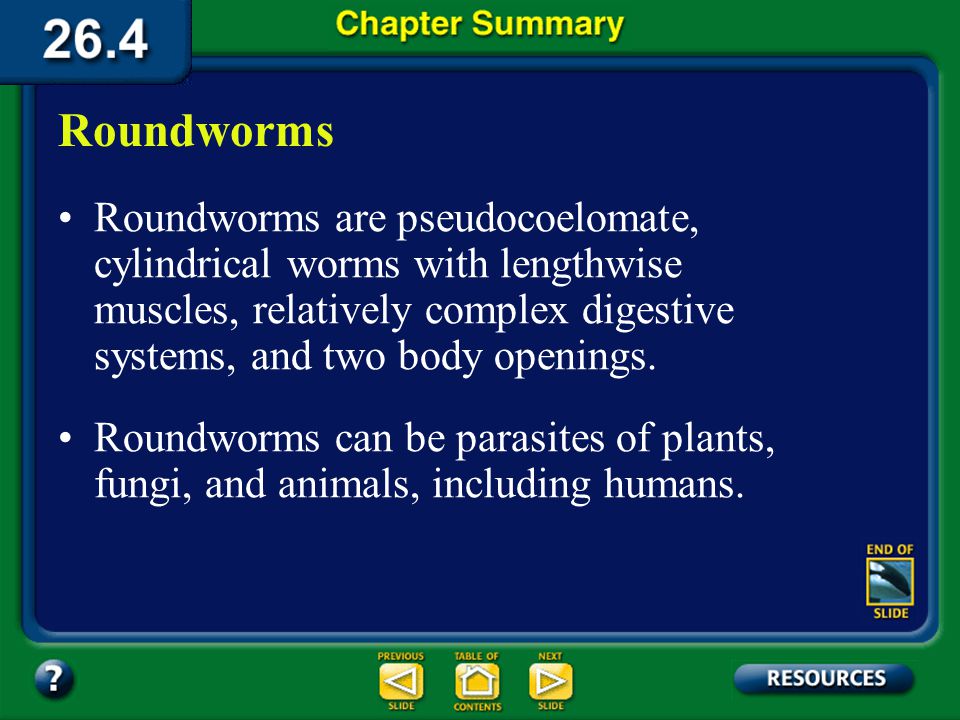 26.4

Chapter Summary

Roundworms

• Roundworms are pseudocoelomate, cylindrical worms with lengthwise muscles, relatively complex digestive systems, and two body openings.

• Roundworms can be parasites of plants, fungi, and animals, including humans.

END OF SLIDE

?

PREVIOUS SLIDE

TABLE OF CONTENTS

NEXT SLIDE

RESOURCES